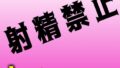 射精禁止